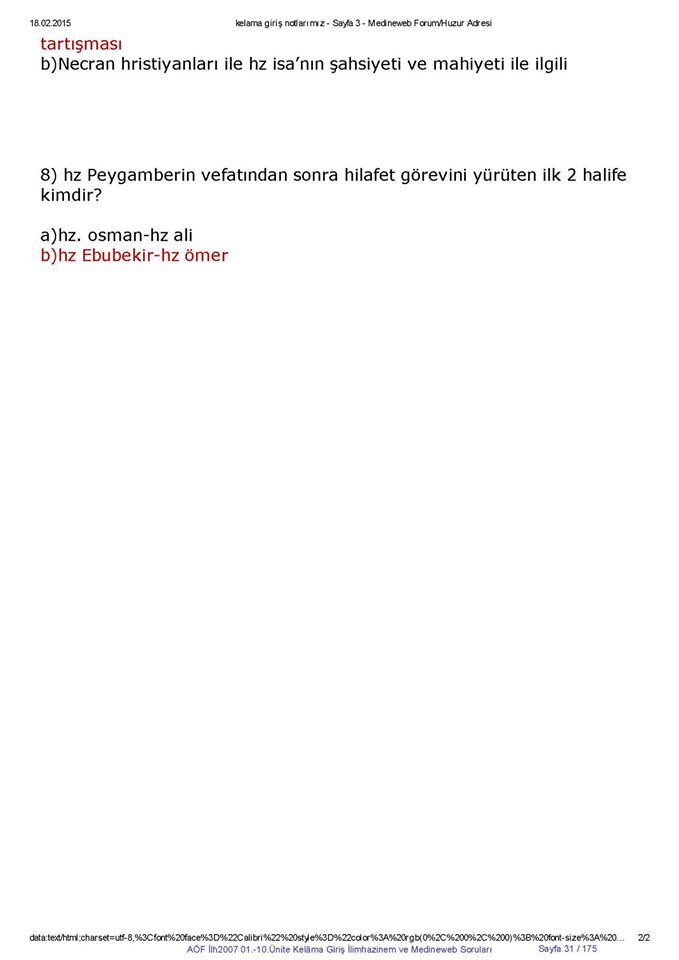 18.02.2015 kelama giriş notlarımız - Sayfa 3 - Medineweb Forum/Huzur Adresi

tartışması
b)Necran hristiyanları ile hz isa'nın şahsiyeti ve mahiyeti ile ilgili

8) hz Peygamberin vefatından sonra hilafet görevini yürüten ilk 2 halife kimdir?

a)hz. osman-hz ali
b)hz Ebubekir-hz ömer

data:text/html;charset=utf-8,%3Cfont%20face%3D%22Calibri%22%20style%3D%22color%3A%20rgb(0%2C%200%2C%200)%3B%20font-size%3A%20... 2/2
AÖF İlh2007 01.-10.Ünite Kelâma Giriş İlimhazinem ve Medineweb Soruları Sayfa 31 / 175